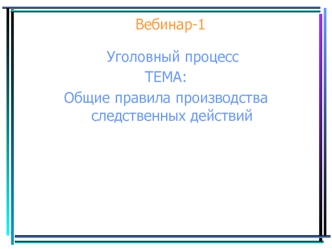 Вебинар-1

Уголовный процесс
ТЕМА:
Общие правила производства следственных действий